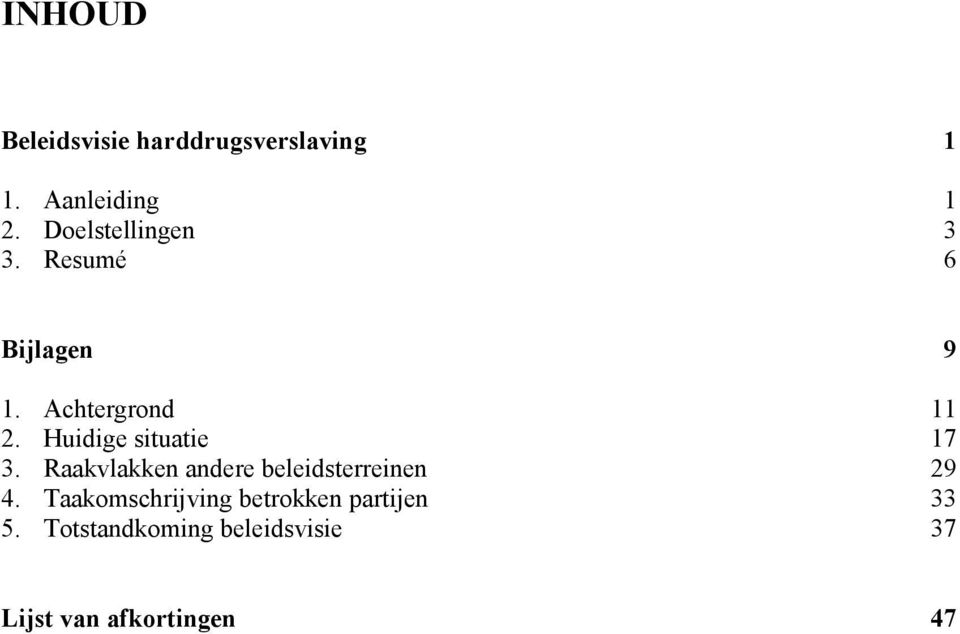 INHOUD

Beleidsvisie harddrugsverslaving 1

1. Aanleiding 1
2. Doelstellingen 3
3. Resumé 6

Bijlagen 9

1. Achtergrond 11
2. Huidige situatie 17
3. Raakvlakken andere beleidsterreinen 29
4. Taakomschrijving betrokken partijen 33
5. Totstandkoming beleidsvisie 37

Lijst van afkortingen 47